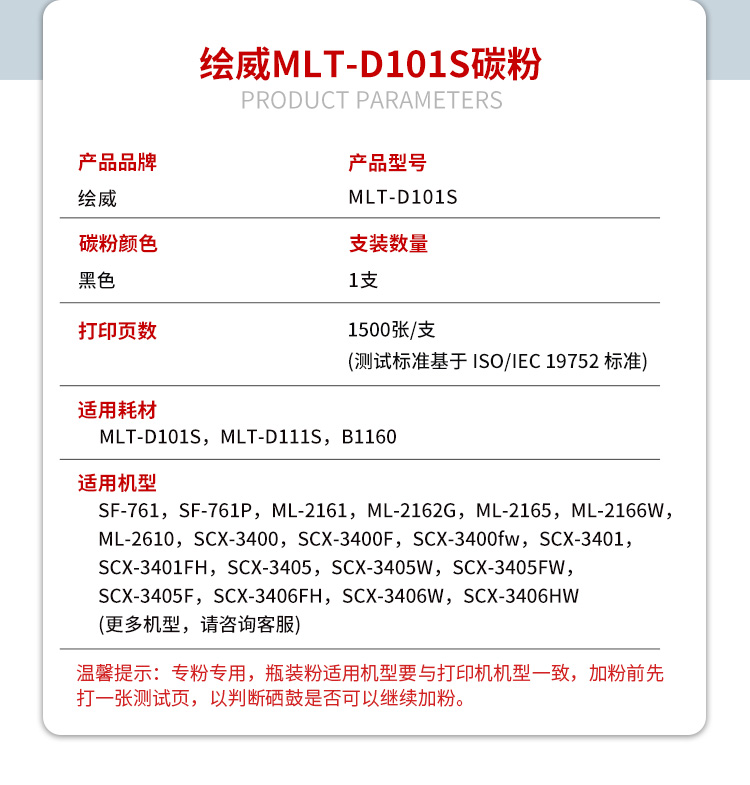 绘威MLT-D101S碳粉
PRODUCT PARAMETERS

产品品牌
绘威

产品型号
MLT-D101S

碳粉颜色
黑色

支装数量
1支

打印页数

1500张/支
(测试标准基于 ISO/IEC 19752 标准)

适用耗材
MLT-D101S，MLT-D111S，B1160

适用机型
SF-761，SF-761P，ML-2161，ML-2162G，ML-2165，ML-2166W，ML-2610，SCX-3400，SCX-3400F，SCX-3400fw，SCX-3401，SCX-3401FH，SCX-3405，SCX-3405W，SCX-3405FW，SCX-3405F，SCX-3406FH，SCX-3406W，SCX-3406HW
(更多机型，请咨询客服)

温馨提示：专粉专用，瓶装粉适用机型要与打印机机型一致，加粉前先打一张测试页，以判断硒鼓是否可以继续加粉。